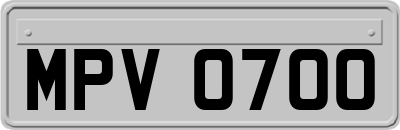 MPV 0700